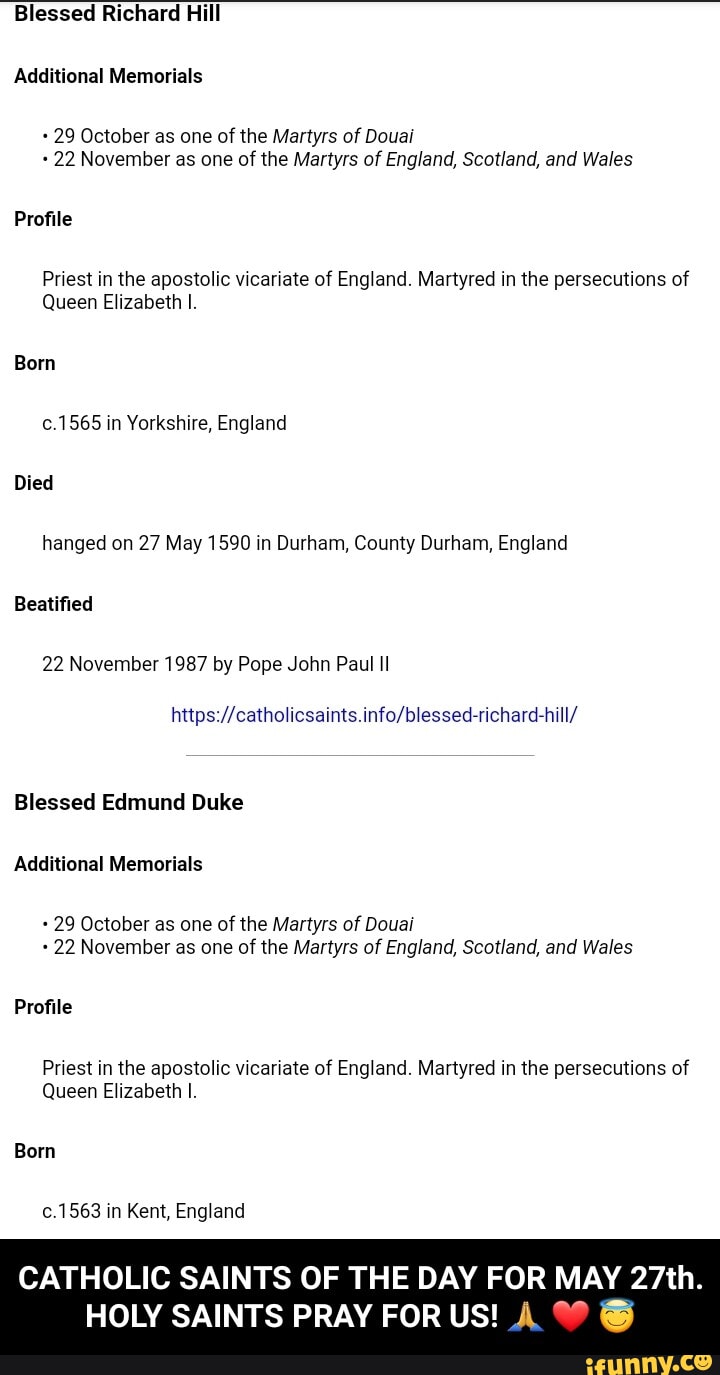 Blessed Richard Hill

Additional Memorials

• 29 October as one of the Martyrs of Douai
• 22 November as one of the Martyrs of England, Scotland, and Wales

Profile

Priest in the apostolic vicariate of England. Martyred in the persecutions of Queen Elizabeth I.

Born

c.1565 in Yorkshire, England

Died

hanged on 27 May 1590 in Durham, County Durham, England

Beatified

22 November 1987 by Pope John Paul II

https://catholicsaints.info/blessed-richard-hill/

Blessed Edmund Duke

Additional Memorials

• 29 October as one of the Martyrs of Douai
• 22 November as one of the Martyrs of England, Scotland, and Wales

Profile

Priest in the apostolic vicariate of England. Martyred in the persecutions of Queen Elizabeth I.

Born

c.1563 in Kent, England

CATHOLIC SAINTS OF THE DAY FOR MAY 27th. HOLY SAINTS PRAY FOR US! 🙏 ❤️ 😇

ifunny.co